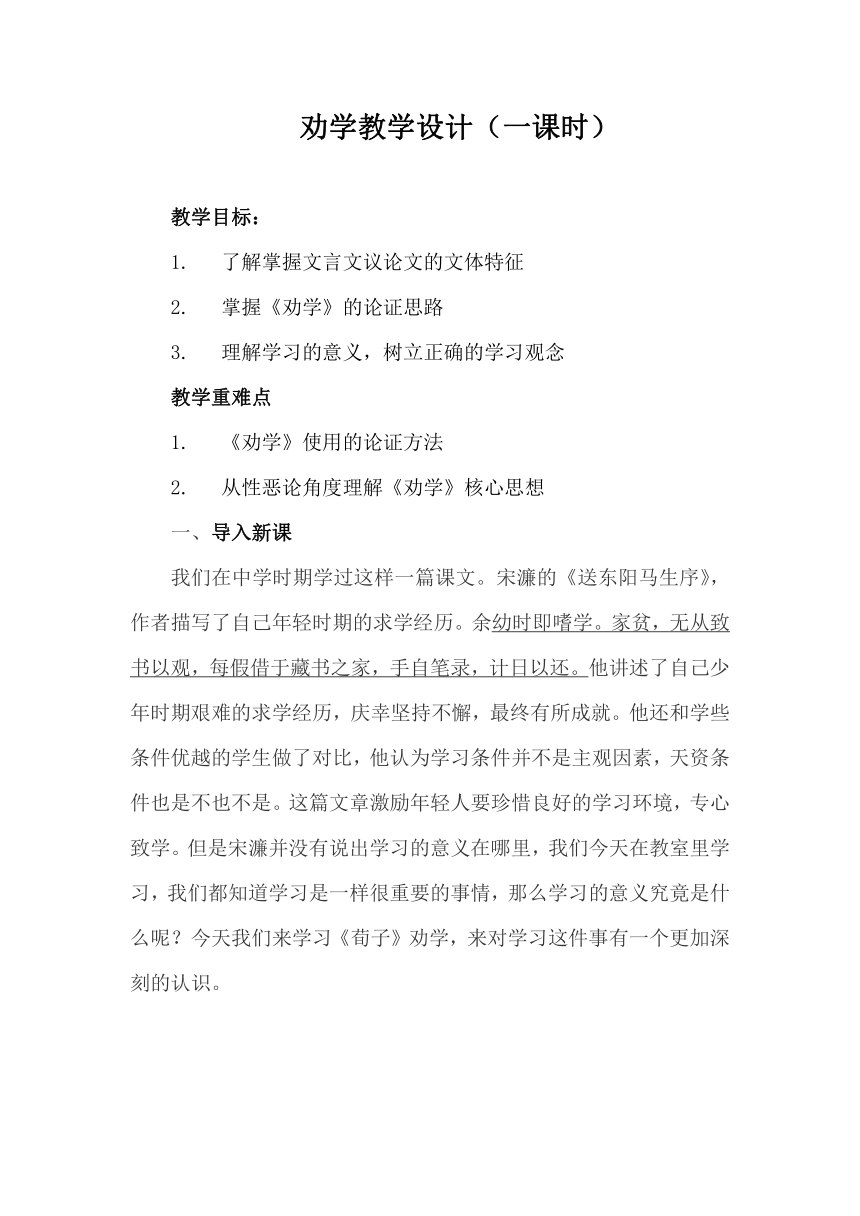 劝学教学设计（一课时）

教学目标：

1. 了解掌握文言文议论文的文体特征

2. 掌握《劝学》的论证思路

3. 理解学习的意义，树立正确的学习观念

教学重难点

1. 《劝学》使用的论证方法

2. 从性恶论角度理解《劝学》核心思想

一、导入新课

我们在中学时期学过这样一篇课文。宋濂的《送东阳马生序》，作者描写了自己年轻时期的求学经历。余幼时即嗜学。家贫，无从致书以观，每假借于藏书之家，手自笔录，计日以还。他讲述了自己少年时期艰难的求学经历，庆幸坚持不懈，最终有所成就。他还和学些条件优越的学生做了对比，他认为学习条件并不是主观因素，天资条件也是不也不是。这篇文章激励年轻人要珍惜良好的学习环境，专心致学。但是宋濂并没有说出学习的意义在哪里，我们今天在教室里学习，我们都知道学习是一样很重要的事情，那么学习的意义究竟是什么呢？今天我们来学习《荀子》劝学，来对学习这件事有一个更加深刻的认识。